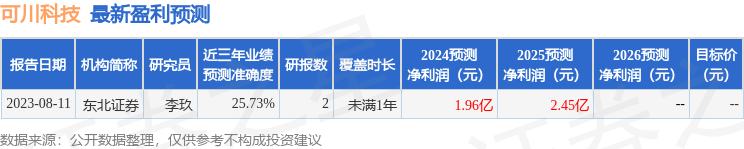 可川科技 最新盈利预测

| 报告日期 | 机构简称 | 研究员 | 近三年业绩预测准确度 | 研报数 | 覆盖时长 | 2024预测净利润（元） | 2025预测净利润（元） | 2026预测净利润（元） | 目标价（元） |
|---|---|---|---|---|---|---|---|---|---|
| 2023-08-11 | 东北证券 | 李玖 | 25.73% | 2 | 未满1年 | 1.96亿 | 2.45亿 | -- | -- |

数据来源：公开数据整理，仅供参考不构成投资建议